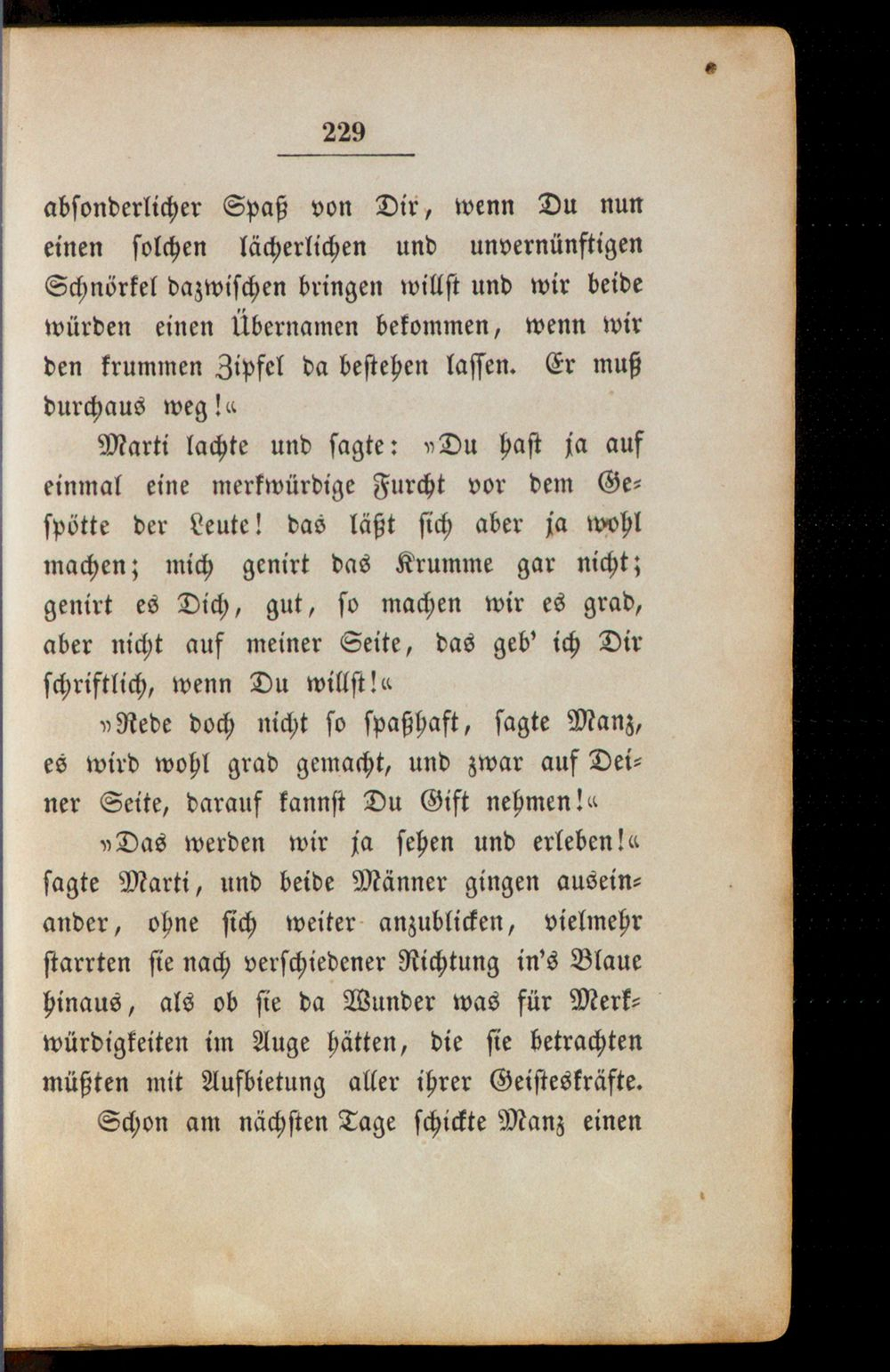 229

absonderlicher Spaß von Dir, wenn Du nun einen solchen lächerlichen und unvernünftigen Schnörkel dazwischen bringen willst und wir beide würden einen Übernamen bekommen, wenn wir den krummen Zipfel da bestehen lassen. Er muß durchaus weg!«

Marti lachte und sagte: »Du hast ja auf einmal eine merkwürdige Furcht vor dem Gespötte der Leute! das läßt sich aber ja wohl machen; mich genirt das Krumme gar nicht; genirt es Dich, gut, so machen wir es grad, aber nicht auf meiner Seite, das geb' ich Dir schriftlich, wenn Du willst!«

»Rede doch nicht so spaßhaft, sagte Manz, es wird wohl grad gemacht, und zwar auf Deiner Seite, darauf kannst Du Gift nehmen!«

»Das werden wir ja sehen und erleben!« sagte Marti, und beide Männer gingen auseinander, ohne sich weiter anzublicken, vielmehr starrten sie nach verschiedener Richtung in's Blaue hinaus, als ob sie da Wunder was für Merkwürdigkeiten im Auge hätten, die sie betrachten müßten mit Aufbietung aller ihrer Geisteskräfte.

Schon am nächsten Tage schickte Manz einen